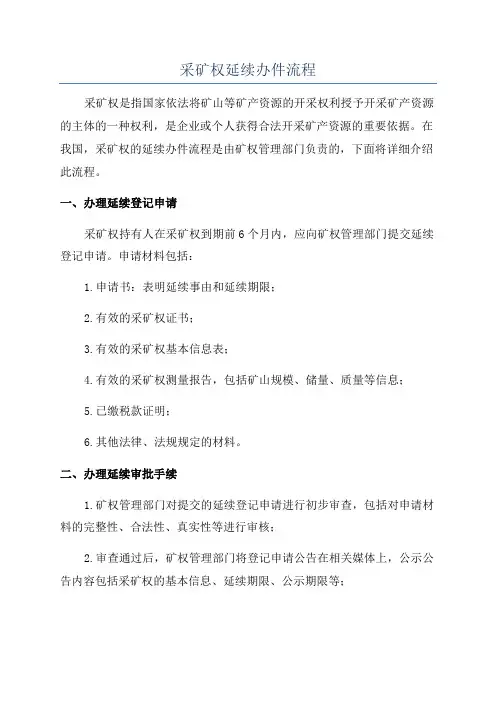 采矿权延续办件流程

采矿权是指国家依法将矿山等矿产资源的开采权利授予开采矿产资源的主体的一种权利，是企业或个人获得合法开采矿产资源的重要依据。在我国，采矿权的延续办件流程是由矿权管理部门负责的，下面将详细介绍此流程。

一、办理延续登记申请

采矿权持有人在采矿权到期前6个月内，应向矿权管理部门提交延续登记申请。申请材料包括：

1.申请书：表明延续事由和延续期限；

2.有效的采矿权证书；

3.有效的采矿权基本信息表；

4.有效的采矿权测量报告，包括矿山规模、储量、质量等信息；

5.已缴税款证明；

6.其他法律、法规规定的材料。

二、办理延续审批手续

1.矿权管理部门对提交的延续登记申请进行初步审查，包括对申请材料的完整性、合法性、真实性等进行审核；

2.审查通过后，矿权管理部门将登记申请公告在相关媒体上，公示公告内容包括采矿权的基本信息、延续期限、公示期限等；